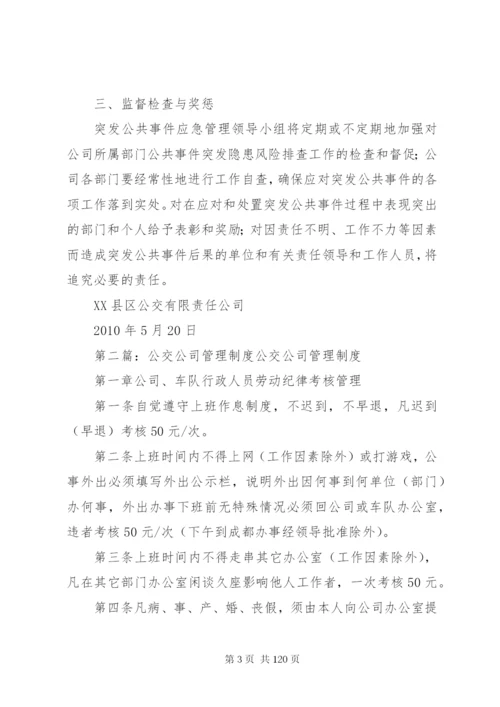 三、监督检查与奖惩

突发公共事件应急管理领导小组将定期或不定期地加强对公司所属部门公共事件突发隐患风险排查工作的检查和督促；公司各部门要经常性地进行工作自查，确保应对突发公共事件的各项工作落到实处。对在应对和处置突发公共事件过程中表现突出的部门和个人给予表彰和奖励；对因责任不明、工作不力等因素而造成突发公共事件后果的单位和有关责任领导和工作人员，将追究必要的责任。

XX县区公交有限责任公司

2010年5月20日

第二篇：公交公司管理制度公交公司管理制度

第一章公司、车队行政人员劳动纪律考核管理

第一条自觉遵守上班作息制度，不迟到，不早退，凡迟到（早退）考核50元/次。

第二条上班时间内不得上网（工作因素除外）或打游戏，公事外出必须填写外出公示栏，说明外出因何事到何单位（部门）办何事，外出办事下班前无特殊情况必须回公司或车队办公室，违者考核50元/次（下午到成都办事经领导批准除外）。

第三条上班时间内不得走串其它办公室（工作因素除外），凡在其它部门办公室闲谈久座影响他人工作者，一次考核50元。

第四条凡病、事、产、婚、丧假，须由本人向公司办公室提

第3页 共120页